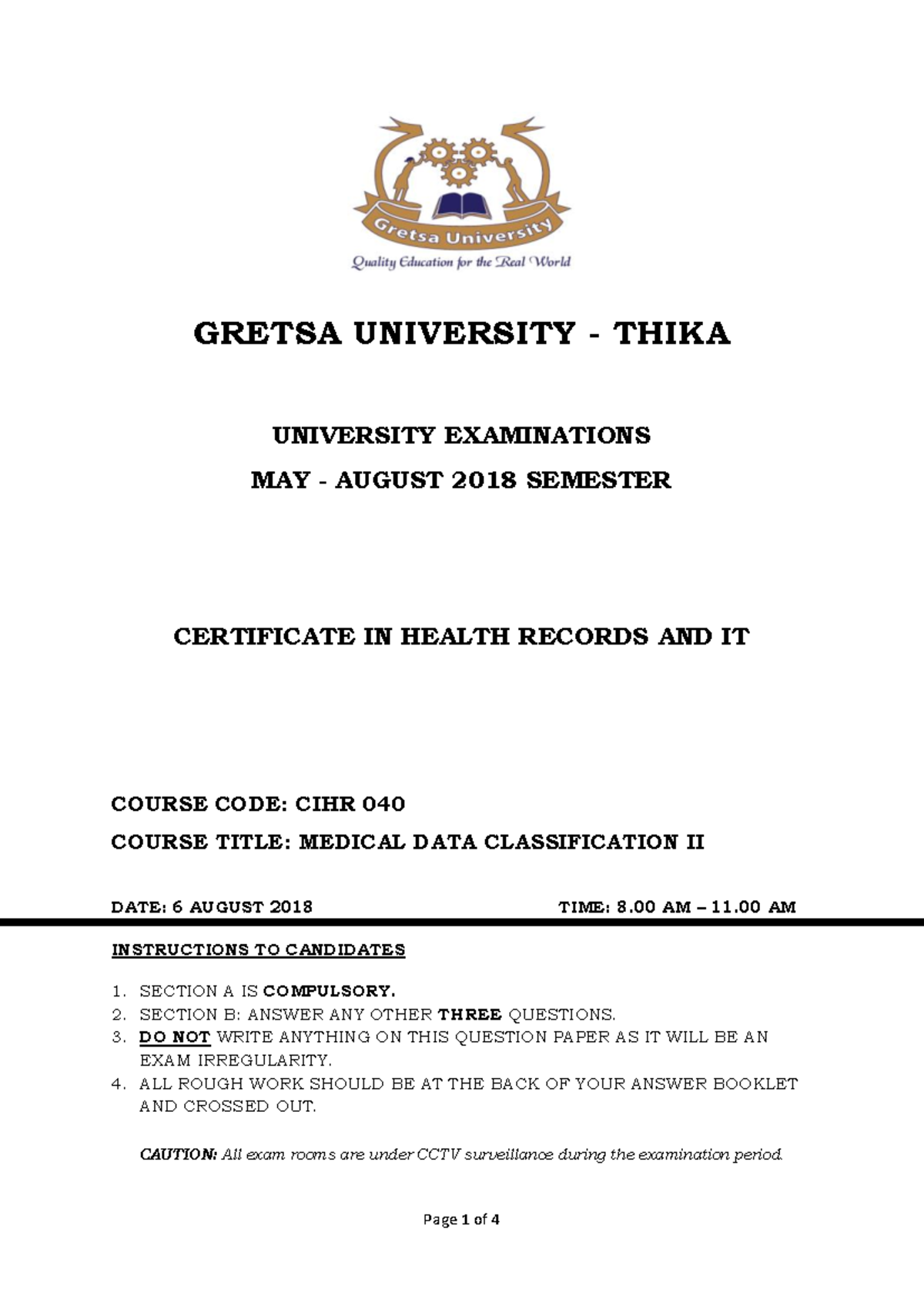 Gretsa University
Quality Education for the Real World

GRETSA UNIVERSITY - THIKA

UNIVERSITY EXAMINATIONS
MAY - AUGUST 2018 SEMESTER

CERTIFICATE IN HEALTH RECORDS AND IT

COURSE CODE: CIHR 040
COURSE TITLE: MEDICAL DATA CLASSIFICATION II

DATE: 6 AUGUST 2018 TIME: 8.00 AM – 11.00 AM

INSTRUCTIONS TO CANDIDATES

1. SECTION A IS COMPULSORY.
2. SECTION B: ANSWER ANY OTHER THREE QUESTIONS.
3. DO NOT WRITE ANYTHING ON THIS QUESTION PAPER AS IT WILL BE AN EXAM IRREGULARITY.
4. ALL ROUGH WORK SHOULD BE AT THE BACK OF YOUR ANSWER BOOKLET AND CROSSED OUT.

CAUTION: All exam rooms are under CCTV surveillance during the examination period.

Page 1 of 4